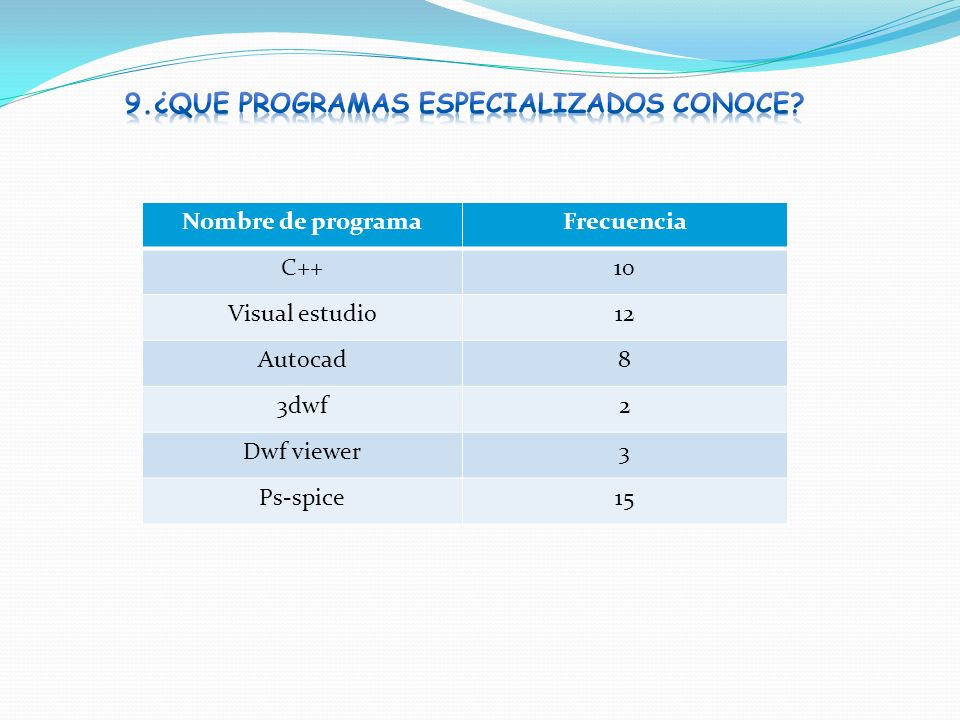 9.¿QUE PROGRAMAS ESPECIALIZADOS CONOCE?

| Nombre de programa | Frecuencia |
|---|---|
| C++ | 10 |
| Visual estudio | 12 |
| Autocad | 8 |
| 3dwf | 2 |
| Dwf viewer | 3 |
| Ps-spice | 15 |